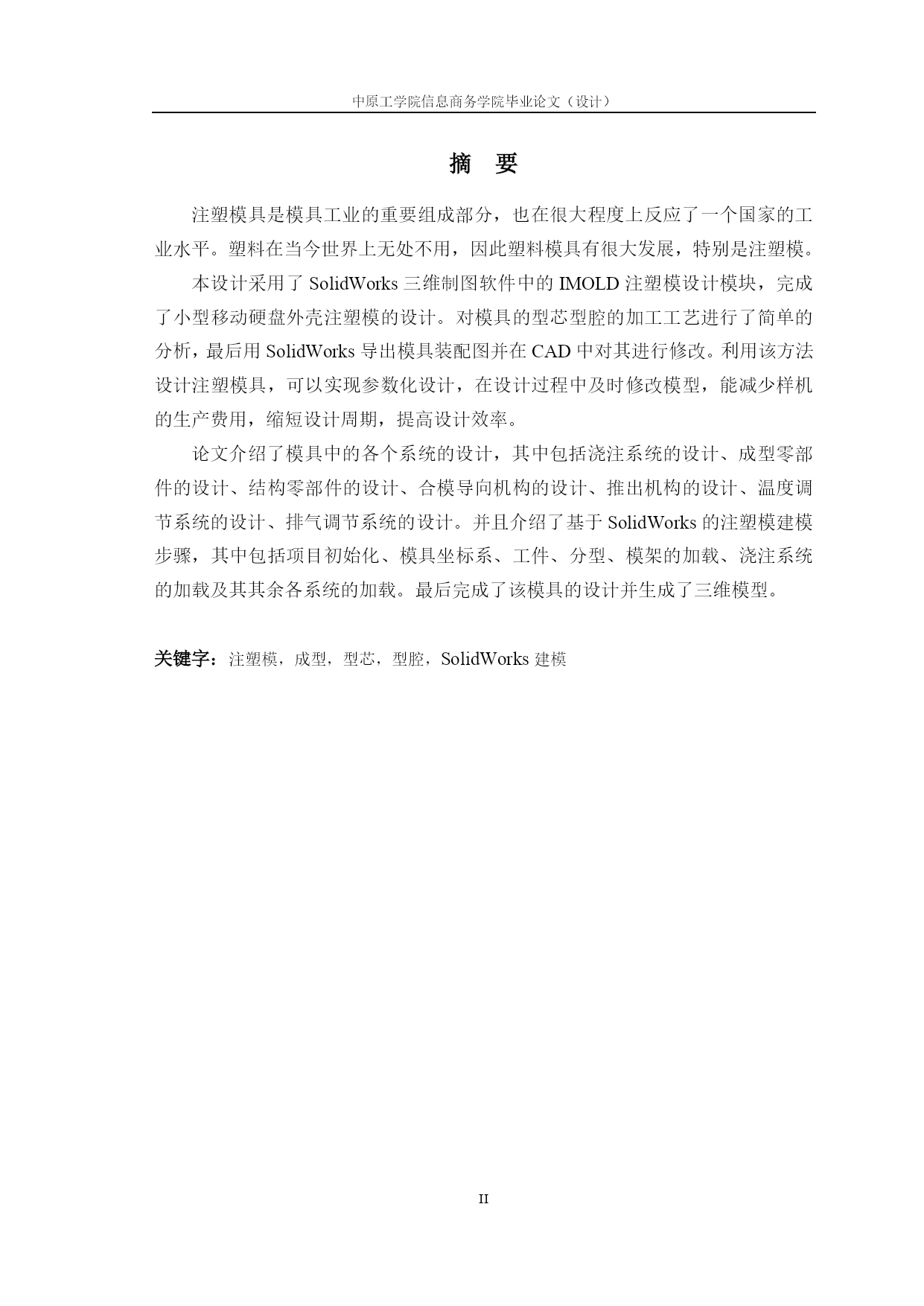 中原工学院信息商务学院毕业论文（设计）

摘 要

注塑模具是模具工业的重要组成部分，也在很大程度上反应了一个国家的工业水平。塑料在当今世界上无处不用，因此塑料模具有很大发展，特别是注塑模。

本设计采用了 SolidWorks 三维制图软件中的 IMOLD 注塑模设计模块，完成了小型移动硬盘外壳注塑模的设计。对模具的型芯型腔的加工工艺进行了简单的分析，最后用 SolidWorks 导出模具装配图并在 CAD 中对其进行修改。利用该方法设计注塑模具，可以实现参数化设计，在设计过程中及时修改模型，能减少样机的生产费用，缩短设计周期，提高设计效率。

论文介绍了模具中的各个系统的设计，其中包括浇注系统的设计、成型零部件的设计、结构零部件的设计、合模导向机构的设计、推出机构的设计、温度调节系统的设计、排气调节系统的设计。并且介绍了基于 SolidWorks 的注塑模建模步骤，其中包括项目初始化、模具坐标系、工件、分型、模架的加载、浇注系统的加载及其其余各系统的加载。最后完成了该模具的设计并生成了三维模型。

关键字：注塑模，成型，型芯，型腔，SolidWorks 建模

II